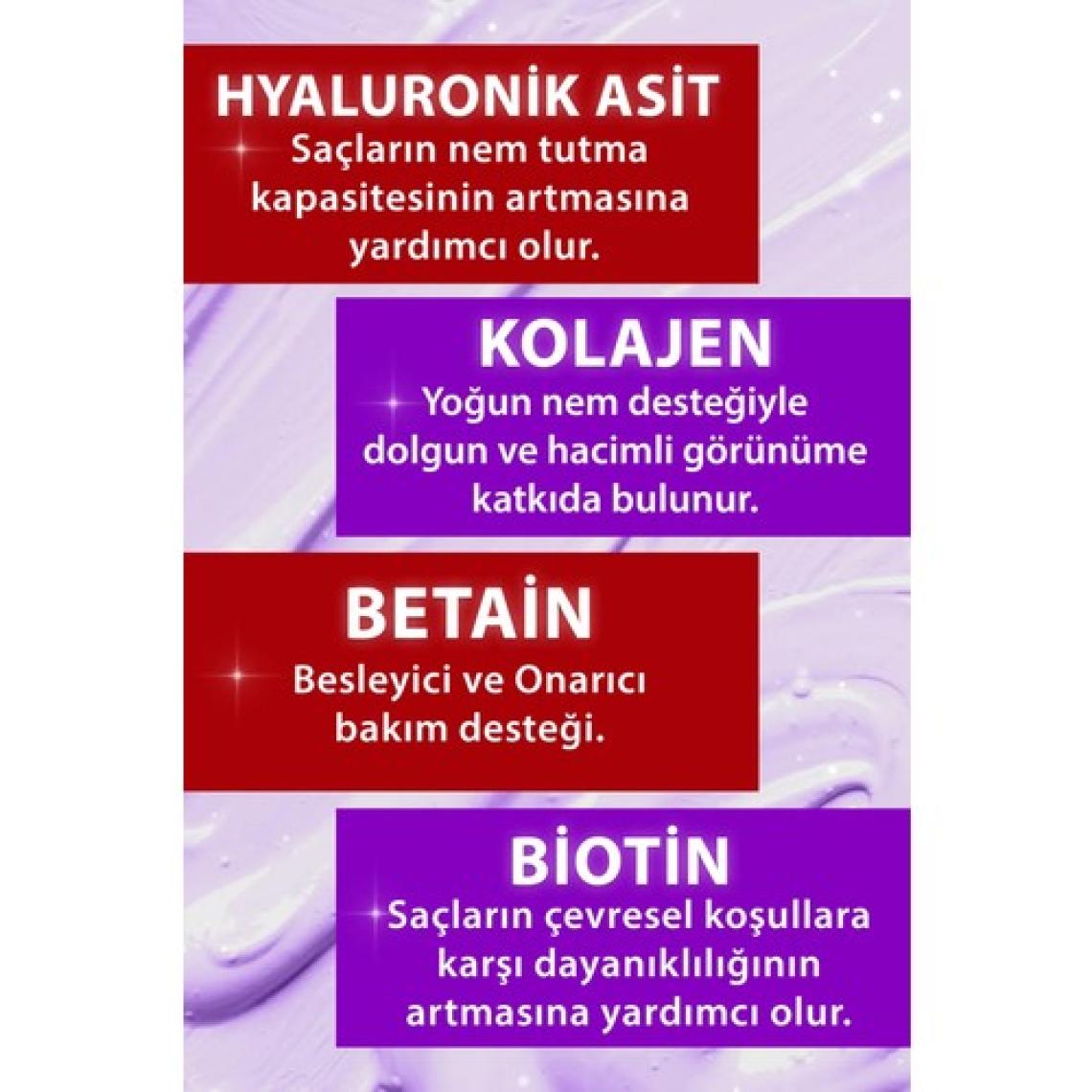 HYALURONİK ASİT
Saçların nem tutma kapasitesinin artmasına yardımcı olur.

KOLAJEN
Yoğun nem desteğiyle dolgun ve hacimli görünüme katkıda bulunur.

BETAİN
Besleyici ve Onarıcı bakım desteği.

BİOTİN
Saçların çevresel koşullara karşı dayanıklılığının artmasına yardımcı olur.